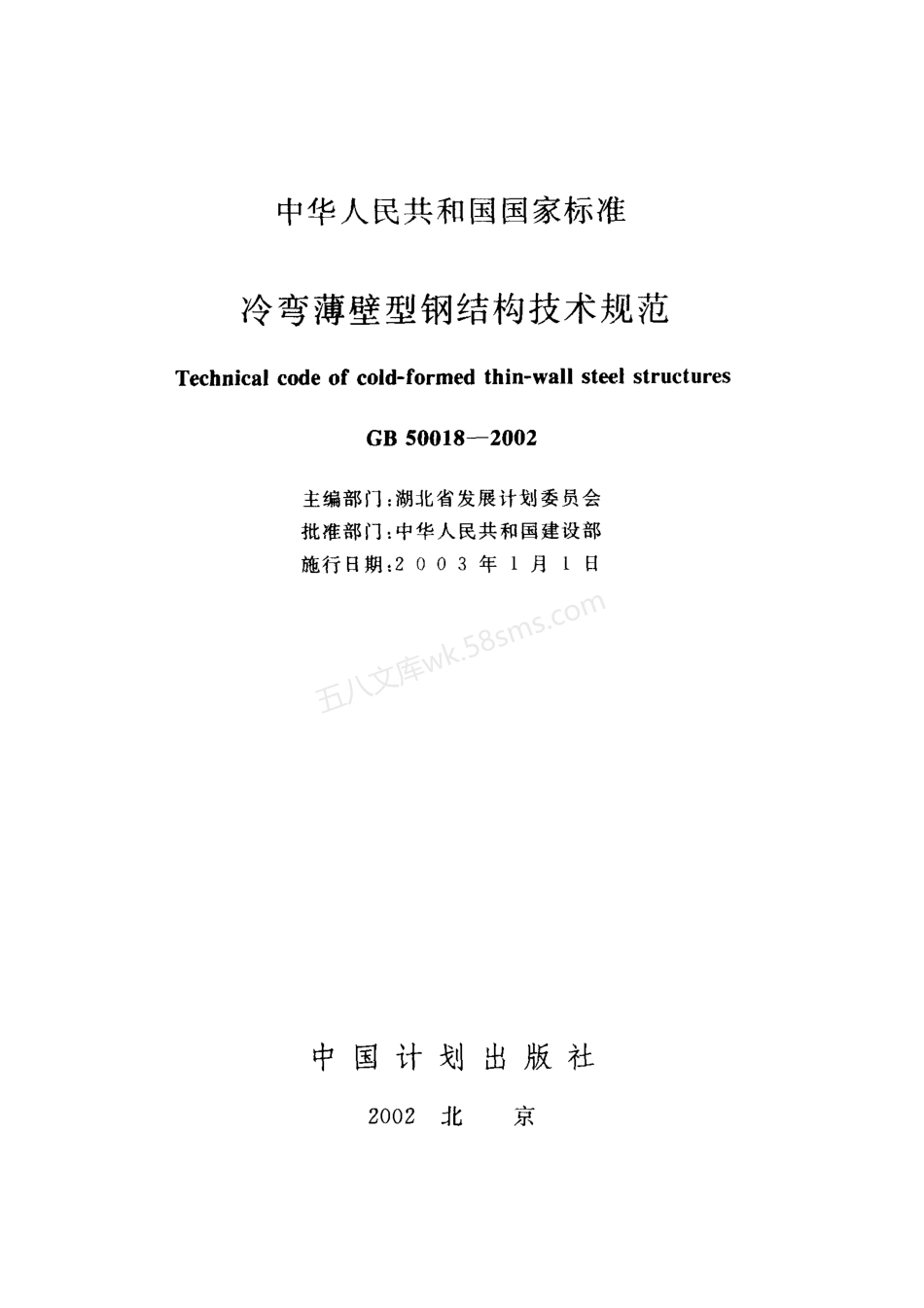 中华人民共和国国家标准

冷弯薄壁型钢结构技术规范

Technical code of cold-formed thin-wall steel structures

GB 50018—2002

主编部门：湖北省发展计划委员会
批准部门：中华人民共和国建设部
施行日期：2003年1月1日

五八文库wk.58sms.com

中国计划出版社

2002 北 京